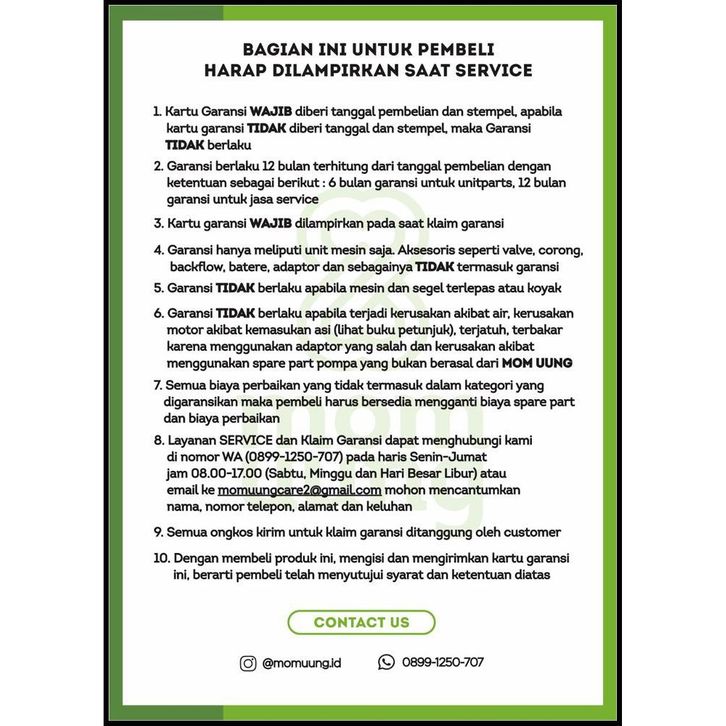 BAGIAN INI UNTUK PEMBELI
HARAP DILAMPIRKAN SAAT SERVICE

1. Kartu Garansi WAJIB diberi tanggal pembelian dan stempel, apabila kartu garansi TIDAK diberi tanggal dan stempel, maka Garansi TIDAK berlaku

2. Garansi berlaku 12 bulan terhitung dari tanggal pembelian dengan ketentuan sebagai berikut : 6 bulan garansi untuk unitparts, 12 bulan garansi untuk jasa service

3. Kartu garansi WAJIB dilampirkan pada saat klaim garansi

4. Garansi hanya meliputi unit mesin saja. Aksesoris seperti valve, corong, backflow, batere, adaptor dan sebagainya TIDAK termasuk garansi

5. Garansi TIDAK berlaku apabila mesin dan segel terlepas atau koyak

6. Garansi TIDAK berlaku apabila terjadi kerusakan akibat air, kerusakan motor akibat kemasukan asi (lihat buku petunjuk), terjatuh, terbakar karena menggunakan adaptor yang salah dan kerusakan akibat menggunakan spare part pompa yang bukan berasal dari MOM UUNG

7. Semua biaya perbaikan yang tidak termasuk dalam kategori yang digaransikan maka pembeli harus bersedia mengganti biaya spare part dan biaya perbaikan

8. Layanan SERVICE dan Klaim Garansi dapat menghubungi kami di nomor WA (0899-1250-707) pada haris Senin-Jumat jam 08.00-17.00 (Sabtu, Minggu dan Hari Besar Libur) atau email ke momuungcare2@gmail.com mohon mencantumkan nama, nomor telepon, alamat dan keluhan

9. Semua ongkos kirim untuk klaim garansi ditanggung oleh customer

10. Dengan membeli produk ini, mengisi dan mengirimkan kartu garansi ini, berarti pembeli telah menyutujui syarat dan ketentuan diatas

CONTACT US

@momuung.id 0899-1250-707